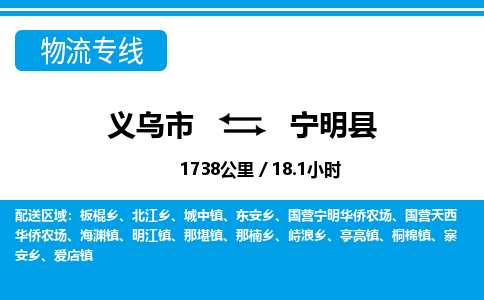 物流专线

义乌市 宁明县

1738公里 / 18.1小时

配送区域：板棍乡、北江乡、城中镇、东安乡、国营宁明华侨农场、国营天西华侨农场、海渊镇、明江镇、那堪镇、那楠乡、峙浪乡、亭亮镇、桐棉镇、寨安乡、爱店镇